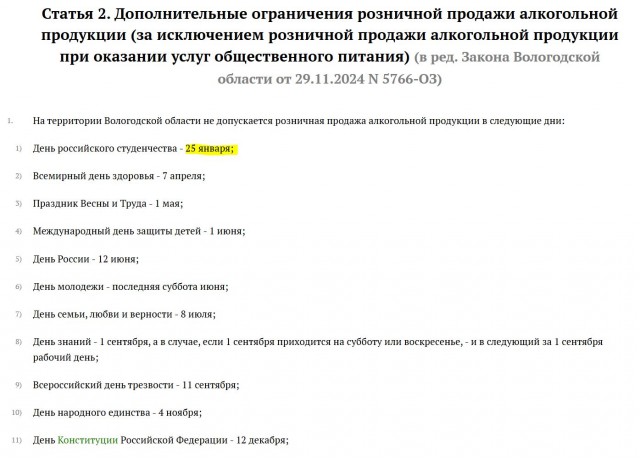 Статья 2. Дополнительные ограничения розничной продажи алкогольной продукции (за исключением розничной продажи алкогольной продукции при оказании услуг общественного питания) (в ред. Закона Вологодской области от 29.11.2024 N 5766-ОЗ)

1. На территории Вологодской области не допускается розничная продажа алкогольной продукции в следующие дни:

1) День российского студенчества - 25 января;

2) Всемирный день здоровья - 7 апреля;

3) Праздник Весны и Труда - 1 мая;

4) Международный день защиты детей - 1 июня;

5) День России - 12 июня;

6) День молодежи - последняя суббота июня;

7) День семьи, любви и верности - 8 июля;

8) День знаний - 1 сентября, а в случае, если 1 сентября приходится на субботу или воскресенье, - и в следующий за 1 сентября рабочий день;

9) Всероссийский день трезвости - 11 сентября;

10) День народного единства - 4 ноября;

11) День Конституции Российской Федерации - 12 декабря;